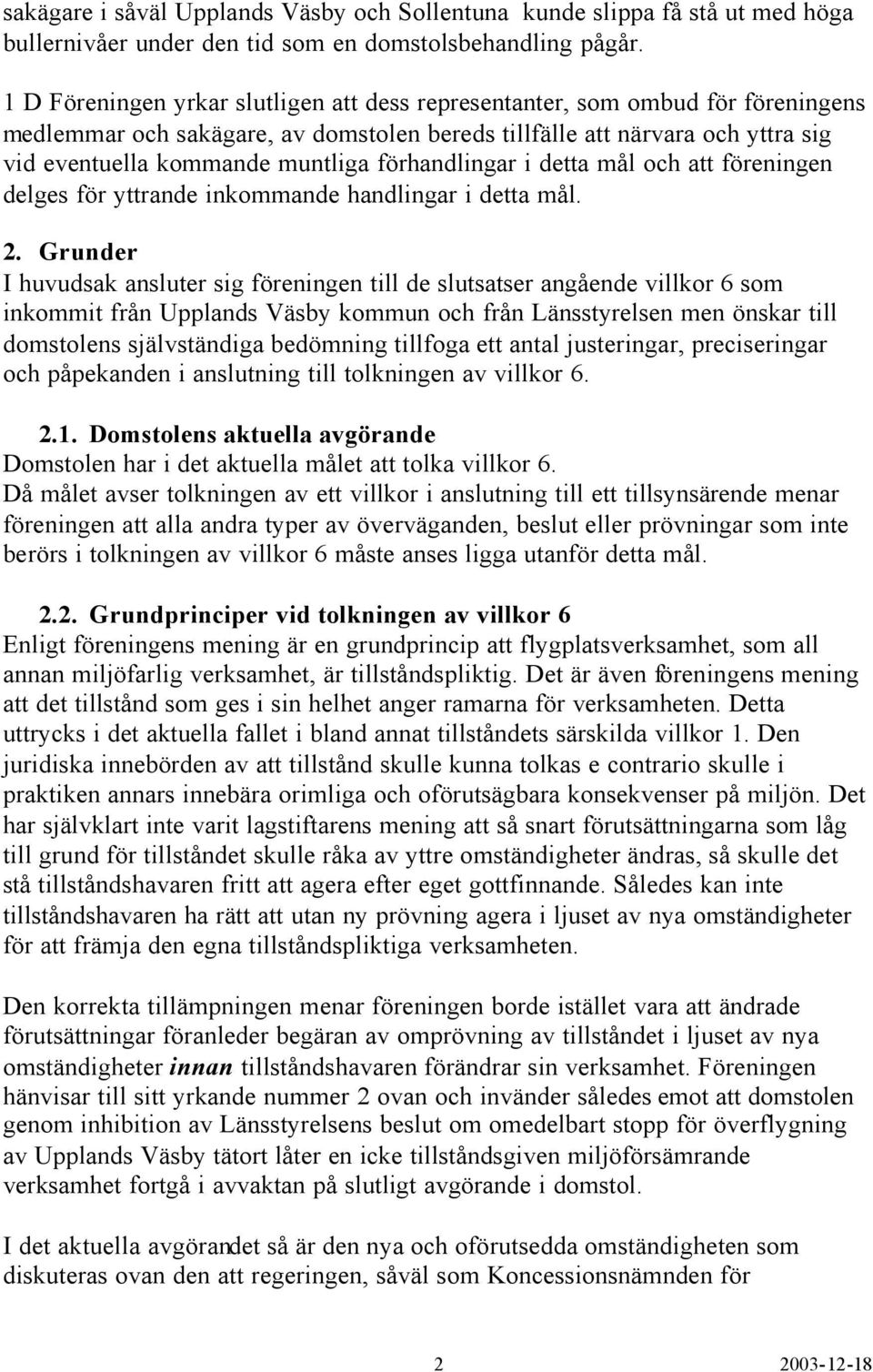 sakägare i såväl Upplands Väsby och Sollentuna kunde slippa få stå ut med höga bullernivåer under den tid som en domstolsbehandling pågår.

1 D Föreningen yrkar slutligen att dess representanter, som ombud för föreningens medlemmar och sakägare, av domstolen bereds tillfälle att närvara och yttra sig vid eventuella kommande muntliga förhandlingar i detta mål och att föreningen delges för yttrande inkommande handlingar i detta mål.

2. Grunder
I huvudsak ansluter sig föreningen till de slutsatser angående villkor 6 som inkommit från Upplands Väsby kommun och från Länsstyrelsen men önskar till domstolens självständiga bedömning tillfoga ett antal justeringar, preciseringar och påpekanden i anslutning till tolkningen av villkor 6.

2.1. Domstolens aktuella avgörande
Domstolen har i det aktuella målet att tolka villkor 6.
Då målet avser tolkningen av ett villkor i anslutning till ett tillsynsärende menar föreningen att alla andra typer av överväganden, beslut eller prövningar som inte berörs i tolkningen av villkor 6 måste anses ligga utanför detta mål.

2.2. Grundprinciper vid tolkningen av villkor 6
Enligt föreningens mening är en grundprincip att flygplatsverksamhet, som all annan miljöfarlig verksamhet, är tillståndspliktig. Det är även föreningens mening att det tillstånd som ges i sin helhet anger ramarna för verksamheten. Detta uttrycks i det aktuella fallet i bland annat tillståndets särskilda villkor 1. Den juridiska innebörden av att tillstånd skulle kunna tolkas e contrario skulle i praktiken annars innebära orimliga och oförutsägbara konsekvenser på miljön. Det har självklart inte varit lagstiftarens mening att så snart förutsättningarna som låg till grund för tillståndet skulle råka av yttre omständigheter ändras, så skulle det stå tillståndshavaren fritt att agera efter eget gottfinnande. Således kan inte tillståndshavaren ha rätt att utan ny prövning agera i ljuset av nya omständigheter för att främja den egna tillståndspliktiga verksamheten.

Den korrekta tillämpningen menar föreningen borde istället vara att ändrade förutsättningar föranleder begäran av omprövning av tillståndet i ljuset av nya omständigheter innan tillståndshavaren förändrar sin verksamhet. Föreningen hänvisar till sitt yrkande nummer 2 ovan och invänder således emot att domstolen genom inhibition av Länsstyrelsens beslut om omedelbart stopp för överflygning av Upplands Väsby tätort låter en icke tillståndsgiven miljöförsämrande verksamhet fortgå i avvaktan på slutligt avgörande i domstol.

I det aktuella avgörandet så är den nya och oförutsedda omständigheten som diskuteras ovan den att regeringen, såväl som Koncessionsnämnden för

2 2003-12-18